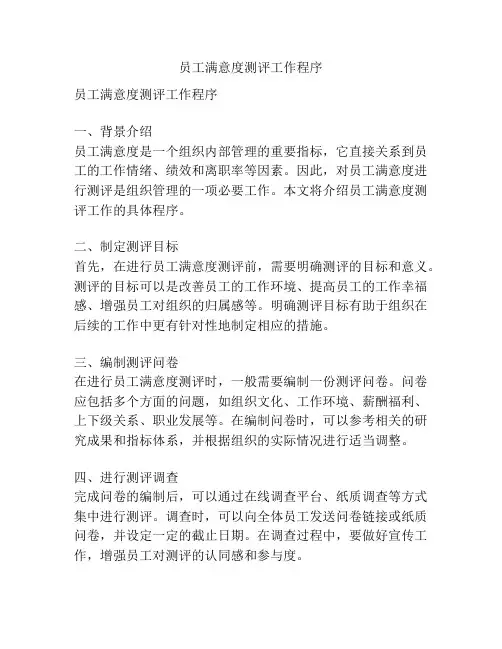 员工满意度测评工作程序

员工满意度测评工作程序

一、背景介绍
员工满意度是一个组织内部管理的重要指标，它直接关系到员工的工作情绪、绩效和离职率等因素。因此，对员工满意度进行测评是组织管理的一项必要工作。本文将介绍员工满意度测评工作的具体程序。

二、制定测评目标
首先，在进行员工满意度测评前，需要明确测评的目标和意义。测评的目标可以是改善员工的工作环境、提高员工的工作幸福感、增强员工对组织的归属感等。明确测评目标有助于组织在后续的工作中更有针对性地制定相应的措施。

三、编制测评问卷
在进行员工满意度测评时，一般需要编制一份测评问卷。问卷应包括多个方面的问题，如组织文化、工作环境、薪酬福利、上下级关系、职业发展等。在编制问卷时，可以参考相关的研究成果和指标体系，并根据组织的实际情况进行适当调整。

四、进行测评调查
完成问卷的编制后，可以通过在线调查平台、纸质调查等方式集中进行测评。调查时，可以向全体员工发送问卷链接或纸质问卷，并设定一定的截止日期。在调查过程中，要做好宣传工作，增强员工对测评的认同感和参与度。